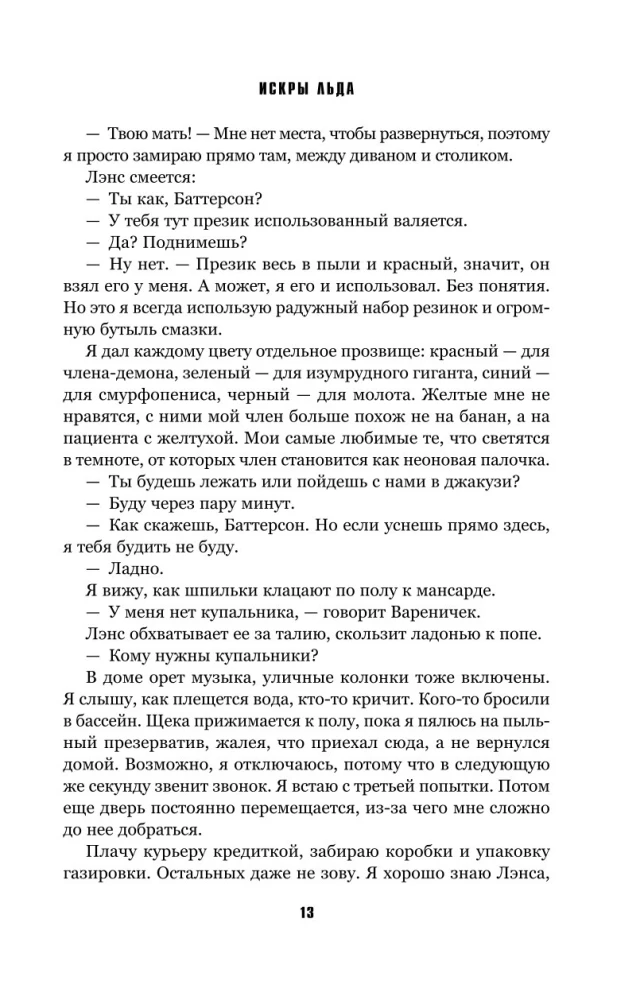 ИСКРЫ ЛЬДА

— Твою мать! — Мне нет места, чтобы развернуться, поэтому я просто замираю прямо там, между диваном и столиком.

Лэнс смеется:

— Ты как, Баттерсон?

— У тебя тут презик использованный валяется.

— Да? Поднимешь?

— Ну нет. — Презик весь в пыли и красный, значит, он взял его у меня. А может, я его и использовал. Без понятия. Но это я всегда использую радужный набор резинок и огромную бутыль смазки.

Я дал каждому цвету отдельное прозвище: красный — для члена-демона, зеленый — для изумрудного гиганта, синий — для смурфопениса, черный — для молота. Желтые мне не нравятся, с ними мой член больше похож не на банан, а на пациента с желтухой. Мои самые любимые те, что светятся в темноте, от которых член становится как неоновая палочка.

— Ты будешь лежать или пойдешь с нами в джакузи?

— Буду через пару минут.

— Как скажешь, Баттерсон. Но если уснешь прямо здесь, я тебя будить не буду.

— Ладно.

Я вижу, как шпильки клацают по полу к мансарде.

— У меня нет купальника, — говорит Вареничек.

Лэнс обхватывает ее за талию, скользит ладонью к попе.

— Кому нужны купальники?

В доме орет музыка, уличные колонки тоже включены. Я слышу, как плещется вода, кто-то кричит. Кого-то бросили в бассейн. Щека прижимается к полу, пока я пялюсь на пыльный презерватив, жалея, что приехал сюда, а не вернулся домой. Возможно, я отключаюсь, потому что в следующую же секунду звенит звонок. Я встаю с третьей попытки. Потом еще дверь постоянно перемещается, из-за чего мне сложно до нее добраться.

Плачу курьеру кредиткой, забираю коробки и упаковку газировки. Остальных даже не зову. Я хорошо знаю Лэнса,

13